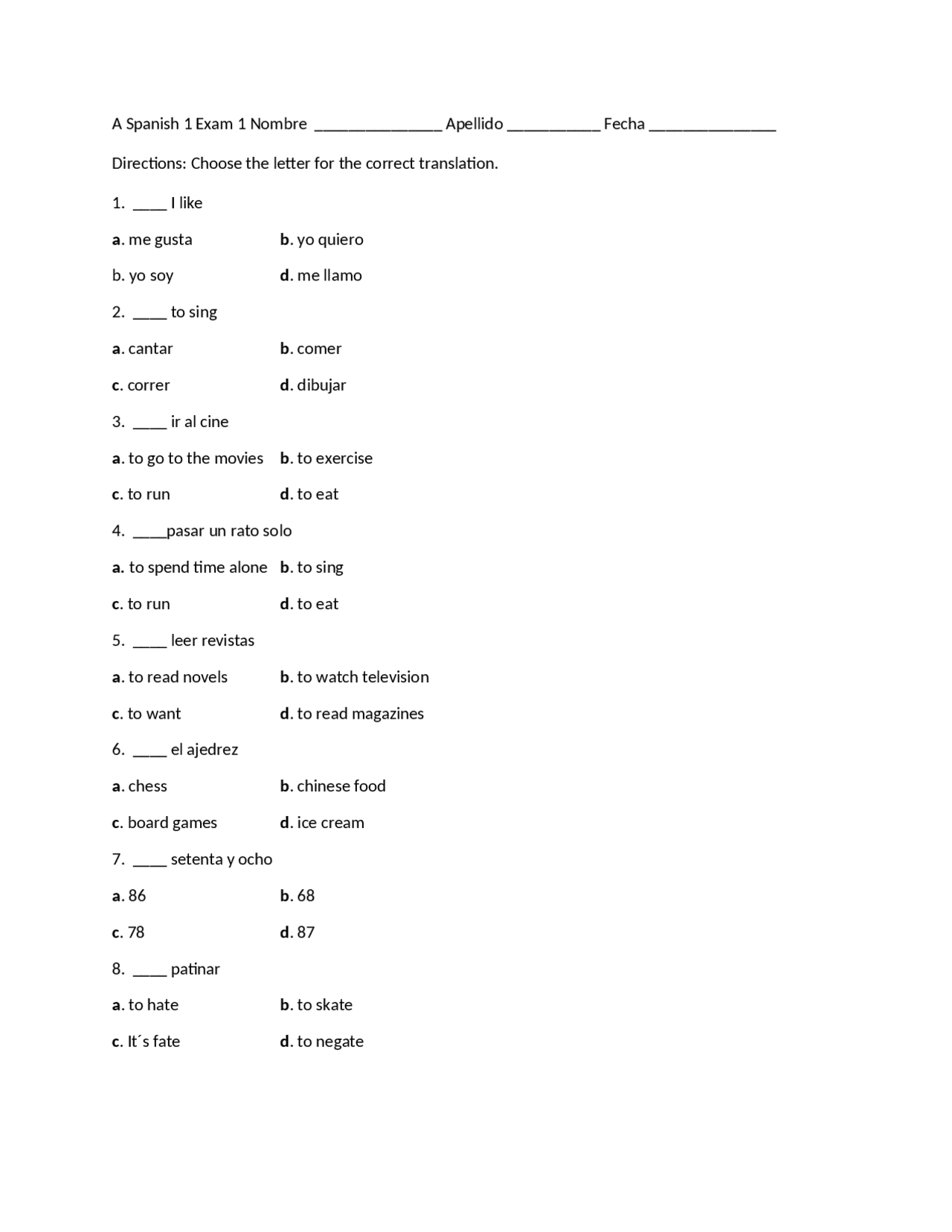 A Spanish 1 Exam 1 Nombre _______________ Apellido ___________ Fecha _______________

Directions: Choose the letter for the correct translation.

1. ____ I like

a. me gusta b. yo quiero

b. yo soy d. me llamo

2. ____ to sing

a. cantar b. comer

c. correr d. dibujar

3. ____ ir al cine

a. to go to the movies b. to exercise

c. to run d. to eat

4. ____pasar un rato solo

a. to spend time alone b. to sing

c. to run d. to eat

5. ____ leer revistas

a. to read novels b. to watch television

c. to want d. to read magazines

6. ____ el ajedrez

a. chess b. chinese food

c. board games d. ice cream

7. ____ setenta y ocho

a. 86 b. 68

c. 78 d. 87

8. ____ patinar

a. to hate b. to skate

c. It´s fate d. to negate